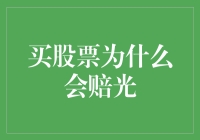 买股票为什么会赔光